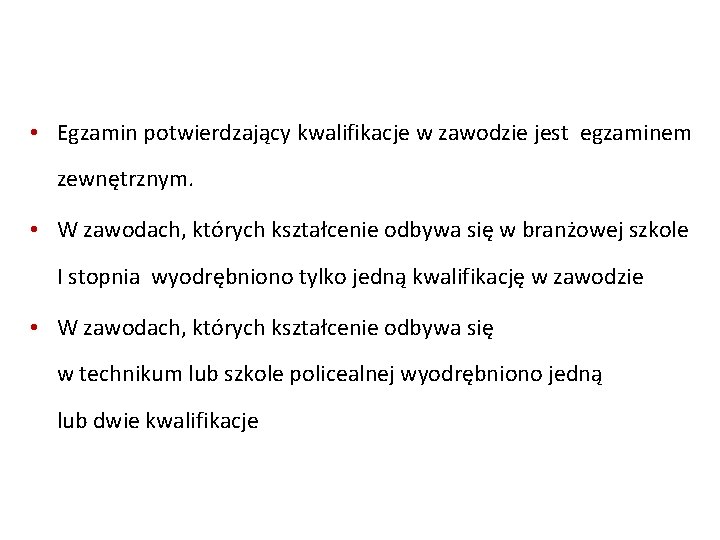 • Egzamin potwierdzający kwalifikacje w zawodzie jest egzaminem zewnętrznym.

• W zawodach, których kształcenie odbywa się w branżowej szkole I stopnia wyodrębniono tylko jedną kwalifikację w zawodzie

• W zawodach, których kształcenie odbywa się w technikum lub szkole policealnej wyodrębniono jedną lub dwie kwalifikacje